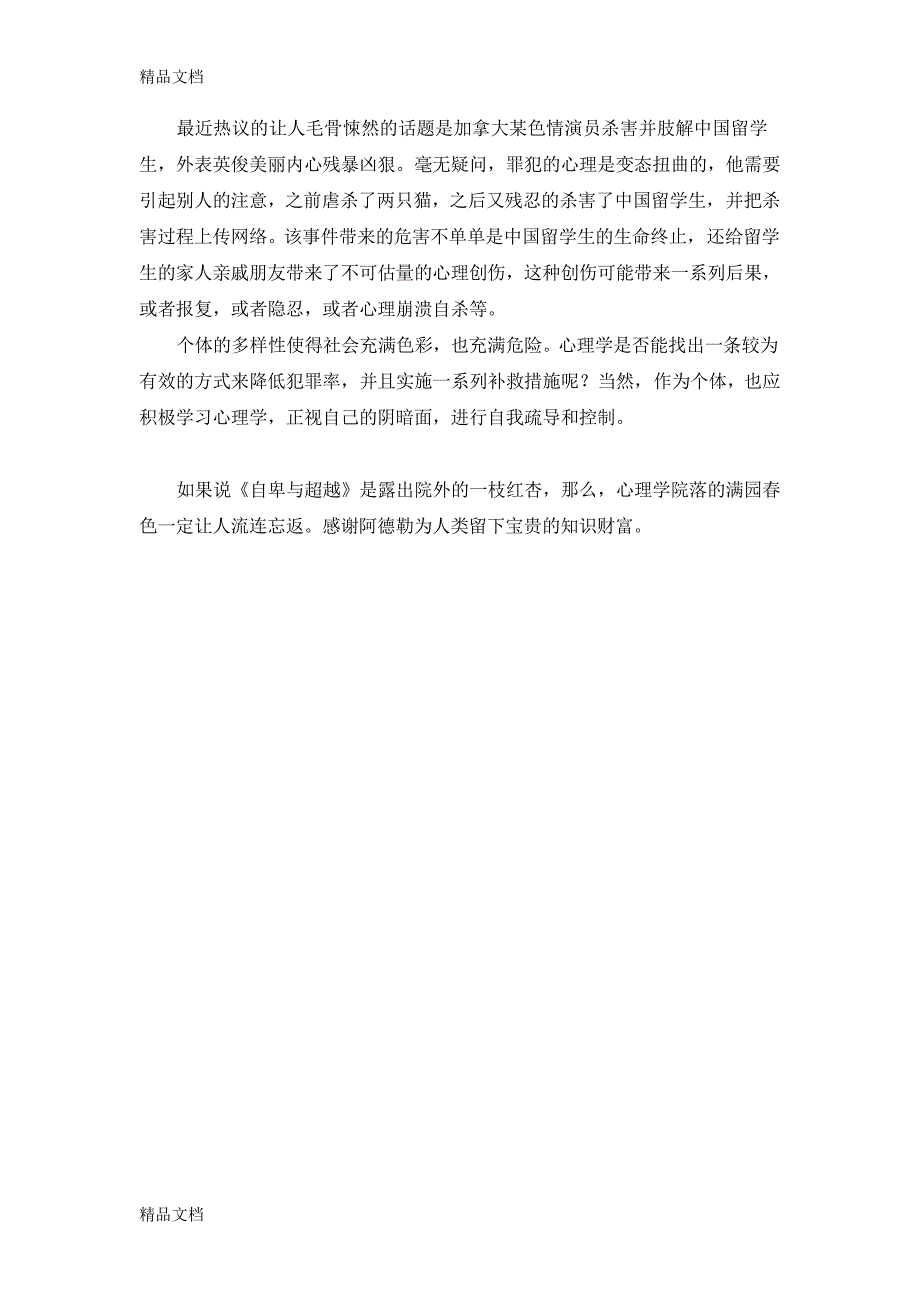 精品文档

最近热议的让人毛骨悚然的话题是加拿大某色情演员杀害并肢解中国留学生，外表英俊美丽内心残暴凶狠。毫无疑问，罪犯的心理是变态扭曲的，他需要引起别人的注意，之前虐杀了两只猫，之后又残忍的杀害了中国留学生，并把杀害过程上传网络。该事件带来的危害不单单是中国留学生的生命终止，还给留学生的家人亲戚朋友带来了不可估量的心理创伤，这种创伤可能带来一系列后果，或者报复，或者隐忍，或者心理崩溃自杀等。

个体的多样性使得社会充满色彩，也充满危险。心理学是否能找出一条较为有效的方式来降低犯罪率，并且实施一系列补救措施呢？当然，作为个体，也应积极学习心理学，正视自己的阴暗面，进行自我疏导和控制。

如果说《自卑与超越》是露出院外的一枝红杏，那么，心理学院落的满园春色一定让人流连忘返。感谢阿德勒为人类留下宝贵的知识财富。

精品文档